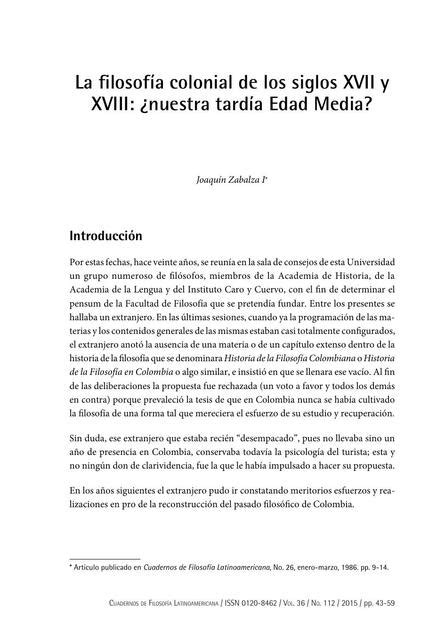 La filosofía colonial de los siglos XVII y XVIII: ¿nuestra tardía Edad Media?

Joaquín Zabalza I*

Introducción

Por estas fechas, hace veinte años, se reunía en la sala de consejos de esta Universidad un grupo numeroso de filósofos, miembros de la Academia de Historia, de la Academia de la Lengua y del Instituto Caro y Cuervo, con el fin de determinar el pensum de la Facultad de Filosofía que se pretendía fundar. Entre los presentes se hallaba un extranjero. En las últimas sesiones, cuando ya la programación de las materias y los contenidos generales de las mismas estaban casi totalmente configurados, el extranjero anotó la ausencia de una materia o de un capítulo extenso dentro de la historia de la filosofía que se denominara Historia de la Filosofía Colombiana o Historia de la Filosofía en Colombia o algo similar, e insistió en que se llenara ese vacío. Al fin de las deliberaciones la propuesta fue rechazada (un voto a favor y todos los demás en contra) porque prevaleció la tesis de que en Colombia nunca se había cultivado la filosofía de una forma tal que mereciera el esfuerzo de su estudio y recuperación.

Sin duda, ese extranjero que estaba recién "desempacado", pues no llevaba sino un año de presencia en Colombia, conservaba todavía la psicología del turista; esta y no ningún don de clarividencia, fue la que le había impulsado a hacer su propuesta.

En los años siguientes el extranjero pudo ir constatando meritorios esfuerzos y realizaciones en pro de la reconstrucción del pasado filosófico de Colombia.

* Artículo publicado en Cuadernos de Filosofía Latinoamericana, No. 26, enero-marzo, 1986. pp. 9-14.

Cuadernos de Filosofía Latinoamericana / ISSN 0120-8462 / Vol. 36 / No. 112 / 2015 / pp. 43-59